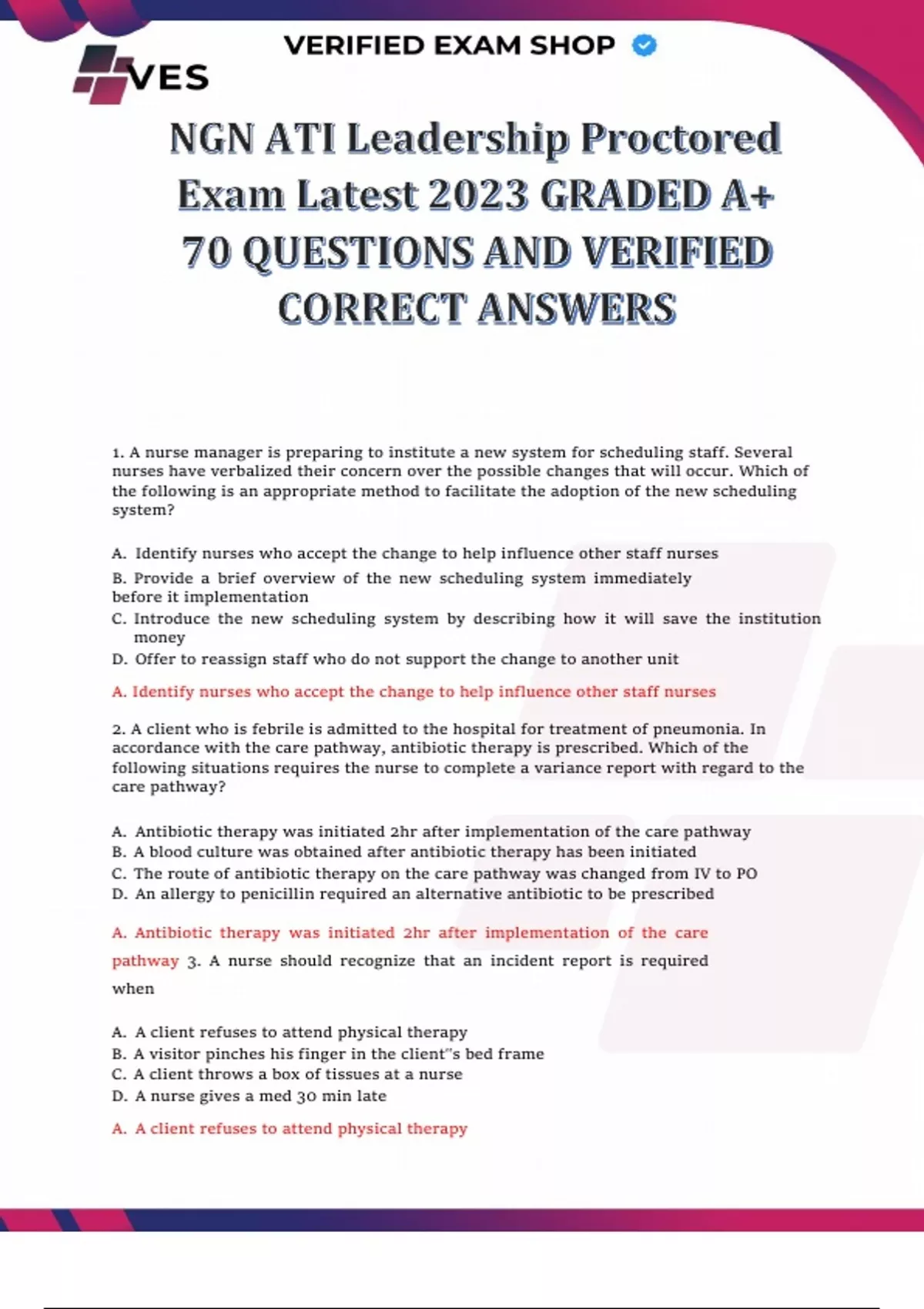 VERIFIED EXAM SHOP

VES

NGN ATI Leadership Proctored Exam Latest 2023 GRADED A+ 70 QUESTIONS AND VERIFIED CORRECT ANSWERS

1. A nurse manager is preparing to institute a new system for scheduling staff. Several nurses have verbalized their concern over the possible changes that will occur. Which of the following is an appropriate method to facilitate the adoption of the new scheduling system?

A. Identify nurses who accept the change to help influence other staff nurses
B. Provide a brief overview of the new scheduling system immediately before it implementation
C. Introduce the new scheduling system by describing how it will save the institution money
D. Offer to reassign staff who do not support the change to another unit

A. Identify nurses who accept the change to help influence other staff nurses

2. A client who is febrile is admitted to the hospital for treatment of pneumonia. In accordance with the care pathway, antibiotic therapy is prescribed. Which of the following situations requires the nurse to complete a variance report with regard to the care pathway?

A. Antibiotic therapy was initiated 2hr after implementation of the care pathway
B. A blood culture was obtained after antibiotic therapy has been initiated
C. The route of antibiotic therapy on the care pathway was changed from IV to PO
D. An allergy to penicillin required an alternative antibiotic to be prescribed

A. Antibiotic therapy was initiated 2hr after implementation of the care pathway 3. A nurse should recognize that an incident report is required when

A. A client refuses to attend physical therapy
B. A visitor pinches his finger in the client"s bed frame
C. A client throws a box of tissues at a nurse
D. A nurse gives a med 30 min late

A. A client refuses to attend physical therapy